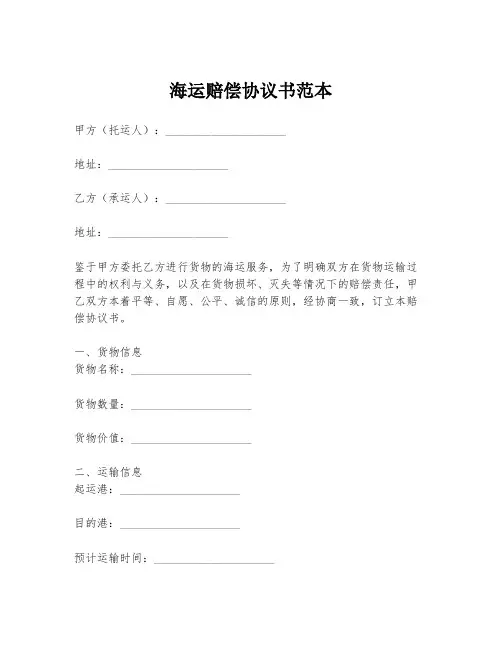 海运赔偿协议书范本

甲方（托运人）：____________________

地址：____________________

乙方（承运人）：____________________

地址：____________________

鉴于甲方委托乙方进行货物的海运服务，为了明确双方在货物运输过程中的权利与义务，以及在货物损坏、灭失等情况下的赔偿责任，甲乙双方本着平等、自愿、公平、诚信的原则，经协商一致，订立本赔偿协议书。

一、货物信息
货物名称：____________________

货物数量：____________________

货物价值：____________________

二、运输信息
起运港：____________________

目的港：____________________

预计运输时间：____________________